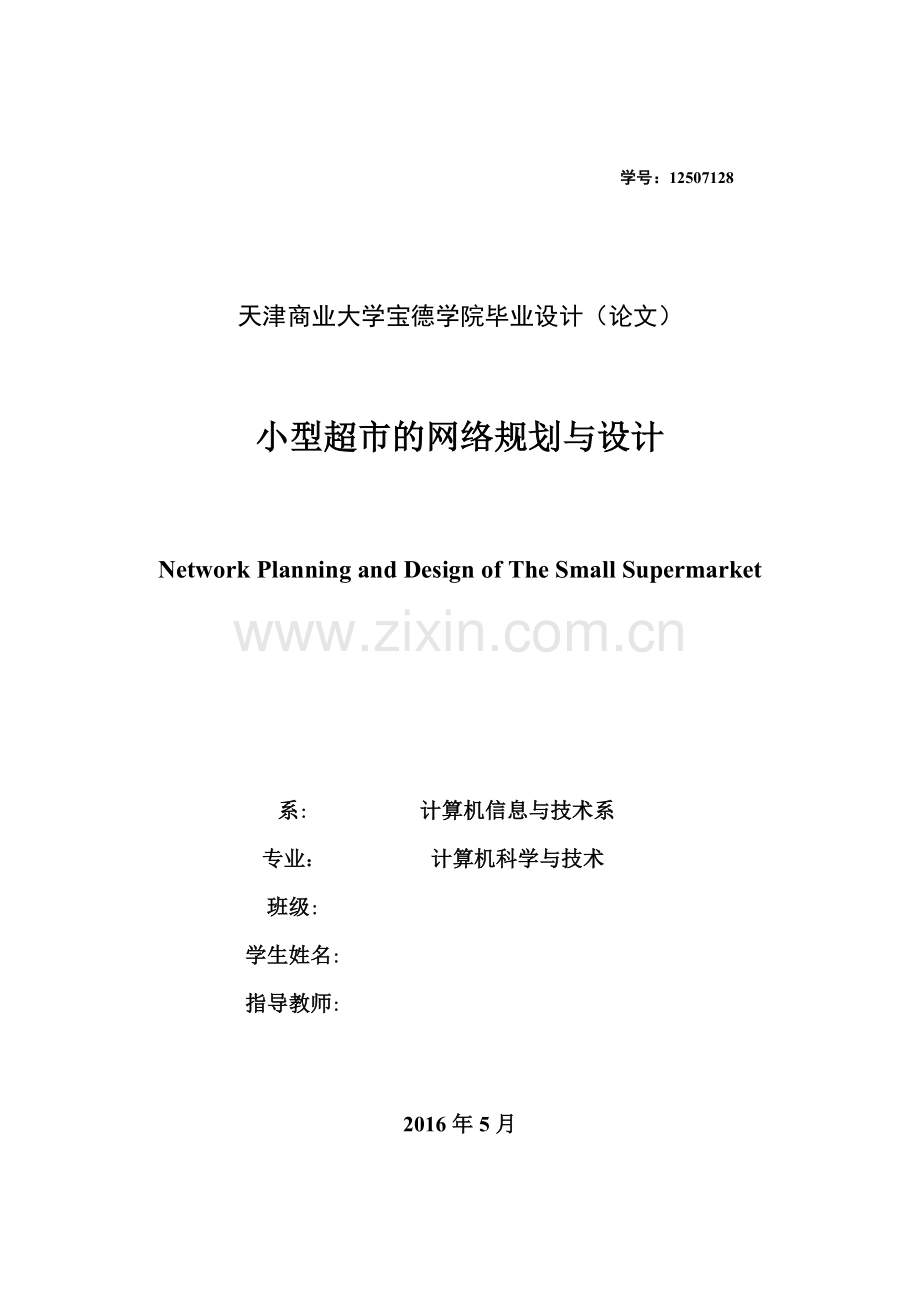 学号：12507128

天津商业大学宝德学院毕业设计（论文）

小型超市的网络规划与设计

Network Planning and Design of The Small Supermarket

系: 计算机信息与技术系

专业： 计算机科学与技术

班级:

学生姓名:

指导教师:

2016年5月

www.zixin.com.cn